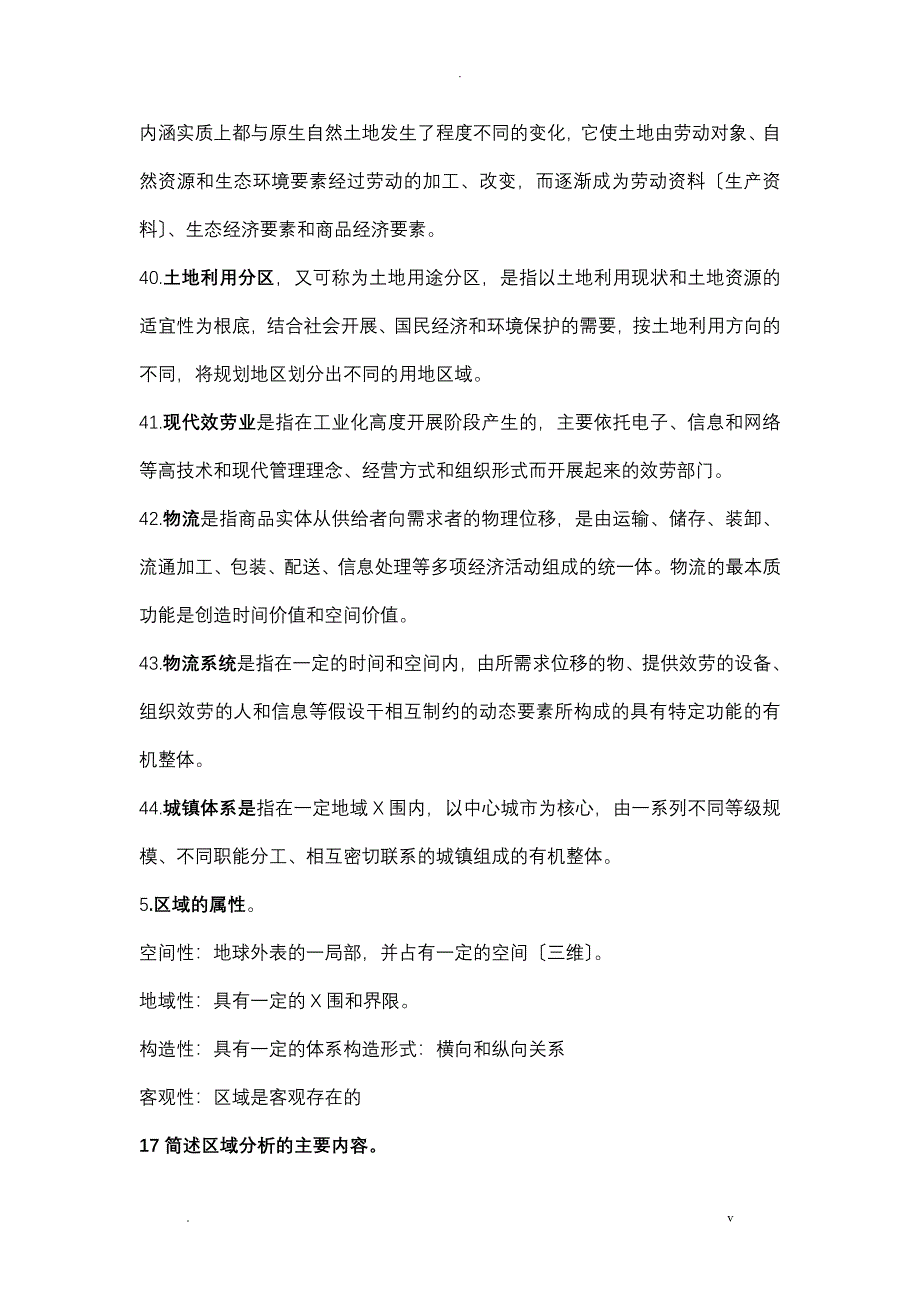 .

内涵实质上都与原生自然土地发生了程度不同的变化，它使土地由劳动对象、自然资源和生态环境要素经过劳动的加工、改变，而逐渐成为劳动资料〔生产资料〕、生态经济要素和商品经济要素。

40.土地利用分区，又可称为土地用途分区，是指以土地利用现状和土地资源的适宜性为根底，结合社会开展、国民经济和环境保护的需要，按土地利用方向的不同，将规划地区划分出不同的用地区域。

41.现代效劳业是指在工业化高度开展阶段产生的，主要依托电子、信息和网络等高技术和现代管理理念、经营方式和组织形式而开展起来的效劳部门。

42.物流是指商品实体从供给者向需求者的物理位移，是由运输、储存、装卸、流通加工、包装、配送、信息处理等多项经济活动组成的统一体。物流的最本质功能是创造时间价值和空间价值。

43.物流系统是指在一定的时间和空间内，由所需求位移的物、提供效劳的设备、组织效劳的人和信息等假设干相互制约的动态要素所构成的具有特定功能的有机整体。

44.城镇体系是指在一定地域X围内，以中心城市为核心，由一系列不同等级规模、不同职能分工、相互密切联系的城镇组成的有机整体。

5.区域的属性。

空间性：地球外表的一局部，并占有一定的空间〔三维〕。

地域性：具有一定的X围和界限。

构造性：具有一定的体系构造形式：横向和纵向关系

客观性：区域是客观存在的

17 简述区域分析的主要内容。

. v